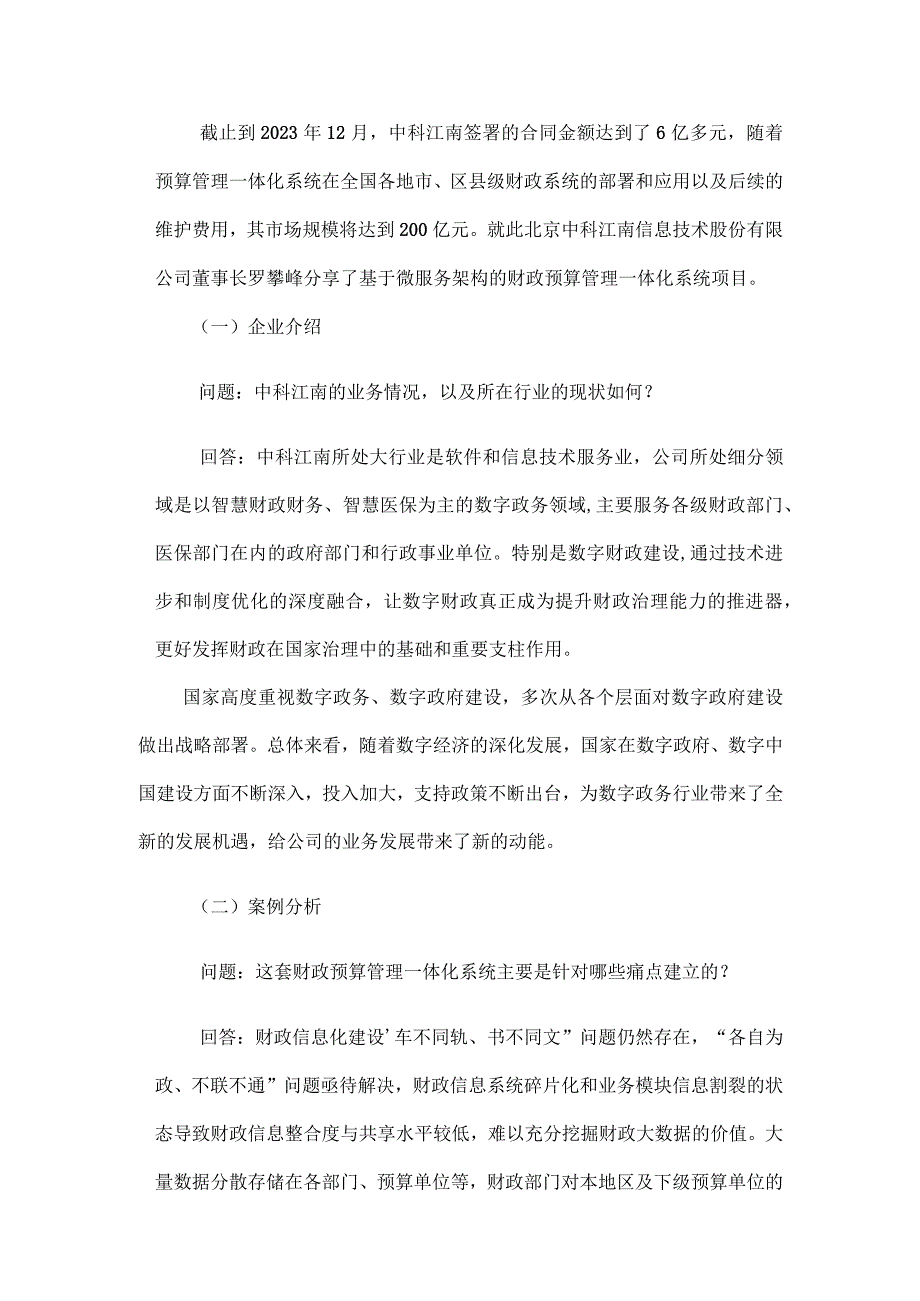 截止到2023年12月，中科江南签署的合同金额达到了6亿多元，随着预算管理一体化系统在全国各地市、区县级财政系统的部署和应用以及后续的维护费用，其市场规模将达到200亿元。就此北京中科江南信息技术股份有限公司董事长罗攀峰分享了基于微服务架构的财政预算管理一体化系统项目。

（一）企业介绍

问题：中科江南的业务情况，以及所在行业的现状如何？

回答：中科江南所处大行业是软件和信息技术服务业，公司所处细分领域是以智慧财政财务、智慧医保为主的数字政务领域,主要服务各级财政部门、医保部门在内的政府部门和行政事业单位。特别是数字财政建设,通过技术进步和制度优化的深度融合，让数字财政真正成为提升财政治理能力的推进器，更好发挥财政在国家治理中的基础和重要支柱作用。

国家高度重视数字政务、数字政府建设，多次从各个层面对数字政府建设做出战略部署。总体来看，随着数字经济的深化发展，国家在数字政府、数字中国建设方面不断深入，投入加大，支持政策不断出台，为数字政务行业带来了全新的发展机遇，给公司的业务发展带来了新的动能。

（二）案例分析

问题：这套财政预算管理一体化系统主要是针对哪些痛点建立的？

回答：财政信息化建设’车不同轨、书不同文”问题仍然存在，“各自为政、不联不通”问题亟待解决，财政信息系统碎片化和业务模块信息割裂的状态导致财政信息整合度与共享水平较低，难以充分挖掘财政大数据的价值。大量数据分散存储在各部门、预算单位等，财政部门对本地区及下级预算单位的